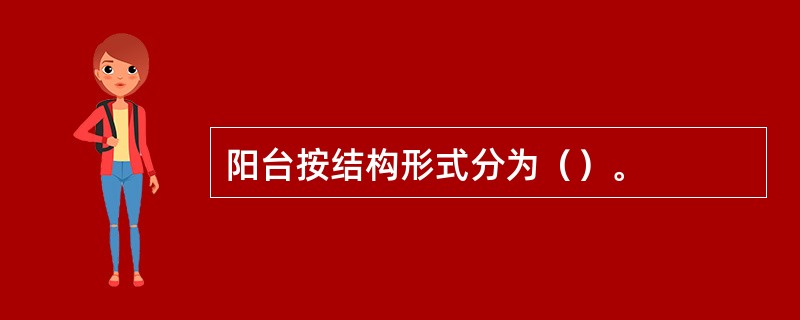 阳台按结构形式分为（）。